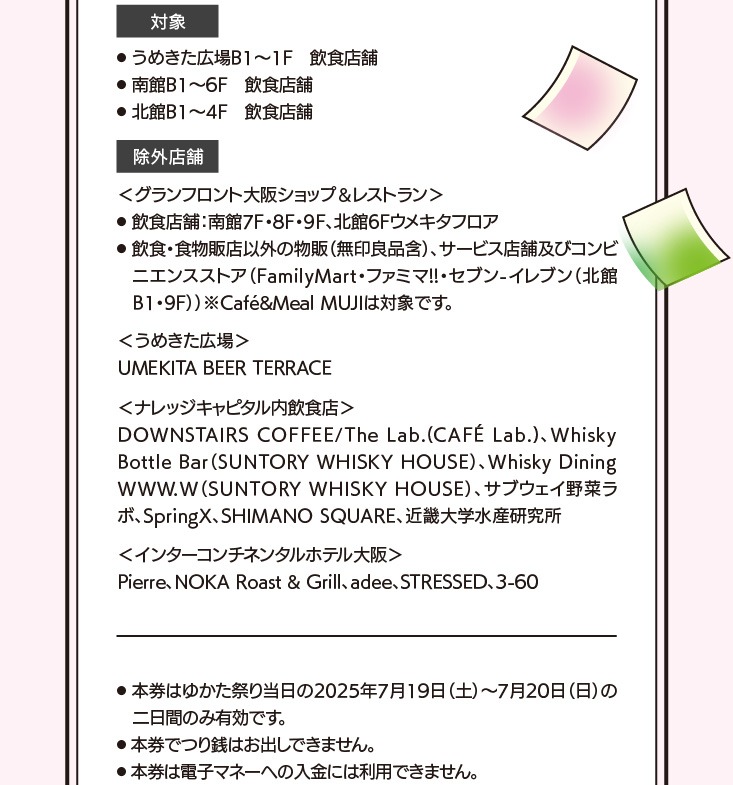 対象

● うめきた広場B1～1F　飲食店舗
● 南館B1～6F　飲食店舗
● 北館B1～4F　飲食店舗

除外店舗

＜グランフロント大阪ショップ＆レストラン＞
● 飲食店舗：南館7F・8F・9F、北館6Fウメキタフロア
● 飲食・食物販店以外の物販（無印良品含）、サービス店舗及びコンビニエンスストア（FamilyMart・ファミマ!!・セブン-イレブン（北館B1・9F））※Café&Meal MUJIは対象です。

＜うめきた広場＞
UMEKITA BEER TERRACE

＜ナレッジキャピタル内飲食店＞
DOWNSTAIRS COFFEE/The Lab.(CAFÉ Lab.)、Whisky Bottle Bar（SUNTORY WHISKY HOUSE）、Whisky Dining WWW.W（SUNTORY WHISKY HOUSE）、サブウェイ野菜ラボ、SpringX、SHIMANO SQUARE、近畿大学水産研究所

＜インターコンチネンタルホテル大阪＞
Pierre、NOKA Roast & Grill、adee、STRESSED、3-60

● 本券はゆかた祭り当日の2025年7月19日（土）～7月20日（日）の二日間のみ有効です。
● 本券でつり銭はお出しできません。
● 本券は電子マネーへの入金には利用できません。